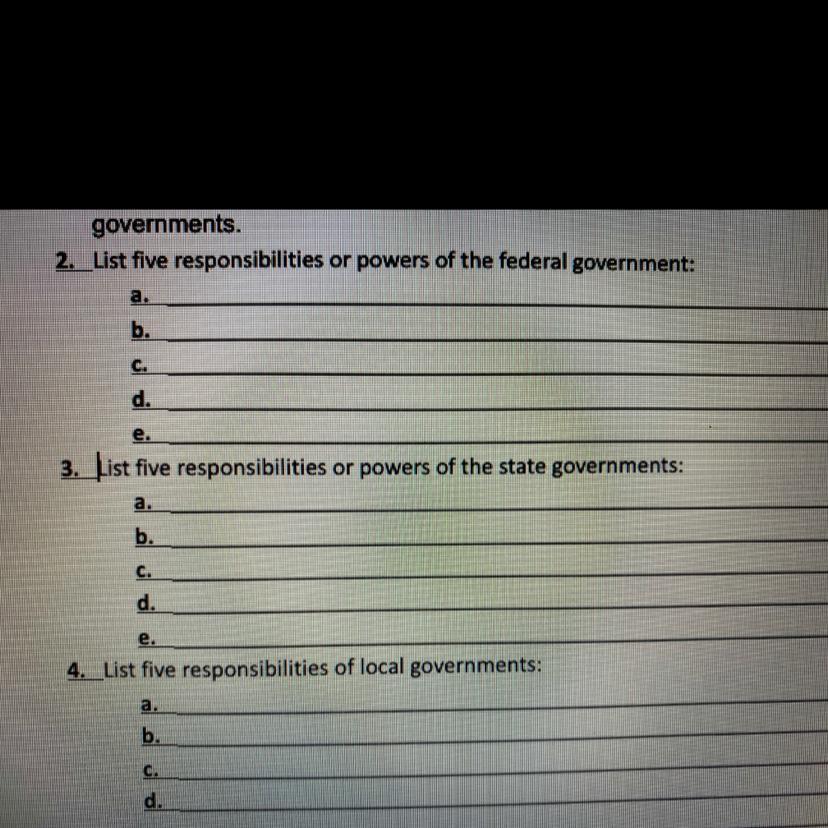 governments.

2. List five responsibilities or powers of the federal government:

a. ____
b. ____
c. ____
d. ____
e. ____

3. List five responsibilities or powers of the state governments:

a. ____
b. ____
c. ____
d. ____
e. ____

4. List five responsibilities of local governments:

a. ____
b. ____
c. ____
d. ____